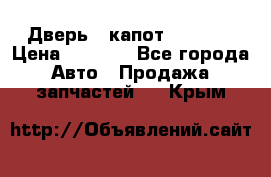 Дверь капот
Цена Все города
Авто Продажа
запчастей Крым

http://Объявлений.сайт